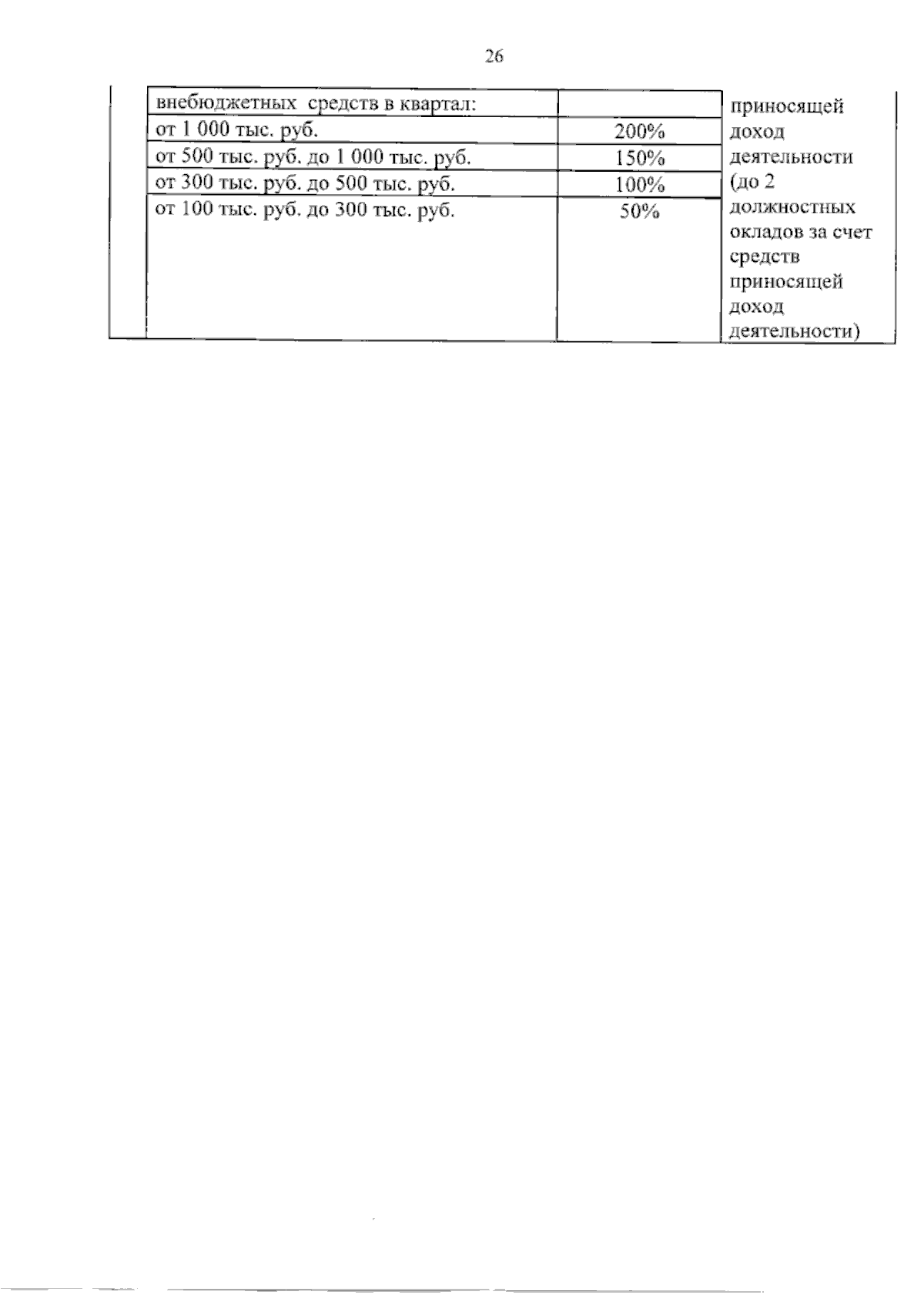 26

| | | | |
|---|---|---|---|
| | внебюджетных средств в квартал: | | приносящей доход деятельности (до 2 должностных окладов за счет средств приносящей доход деятельности) |
| | от 1 000 тыс. руб. | 200% | |
| | от 500 тыс. руб. до 1 000 тыс. руб. | 150% | |
| | от 300 тыс. руб. до 500 тыс. руб. | 100% | |
| | от 100 тыс. руб. до 300 тыс. руб. | 50% | |